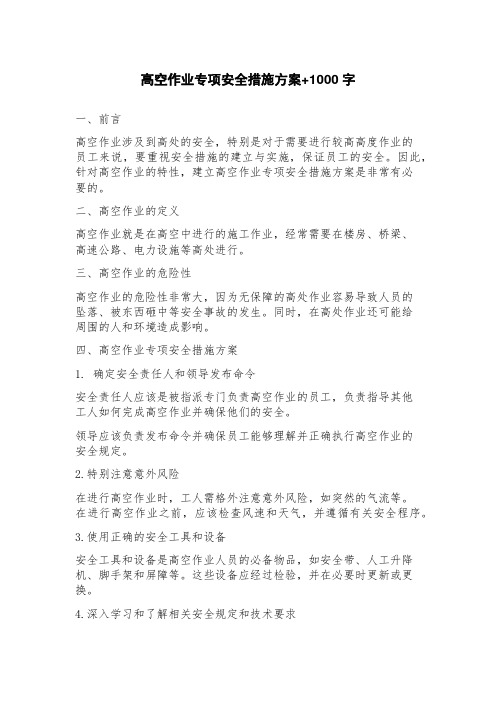 高空作业专项安全措施方案+1000 字

一、前言

高空作业涉及到高处的安全，特别是对于需要进行较高高度作业的员工来说，要重视安全措施的建立与实施，保证员工的安全。因此，针对高空作业的特性，建立高空作业专项安全措施方案是非常有必要的。

二、高空作业的定义

高空作业就是在高空中进行的施工作业，经常需要在楼房、桥梁、高速公路、电力设施等高处进行。

三、高空作业的危险性

高空作业的危险性非常大，因为无保障的高处作业容易导致人员的坠落、被东西砸中等安全事故的发生。同时，在高处作业还可能给周围的人和环境造成影响。

四、高空作业专项安全措施方案

1. 确定安全责任人和领导发布命令

安全责任人应该是被指派专门负责高空作业的员工，负责指导其他工人如何完成高空作业并确保他们的安全。

领导应该负责发布命令并确保员工能够理解并正确执行高空作业的安全规定。

2.特别注意意外风险

在进行高空作业时，工人需格外注意意外风险，如突然的气流等。在进行高空作业之前，应该检查风速和天气，并遵循有关安全程序。

3.使用正确的安全工具和设备

安全工具和设备是高空作业人员的必备物品，如安全带、人工升降机、脚手架和屏障等。这些设备应经过检验，并在必要时更新或更换。

4.深入学习和了解相关安全规定和技术要求